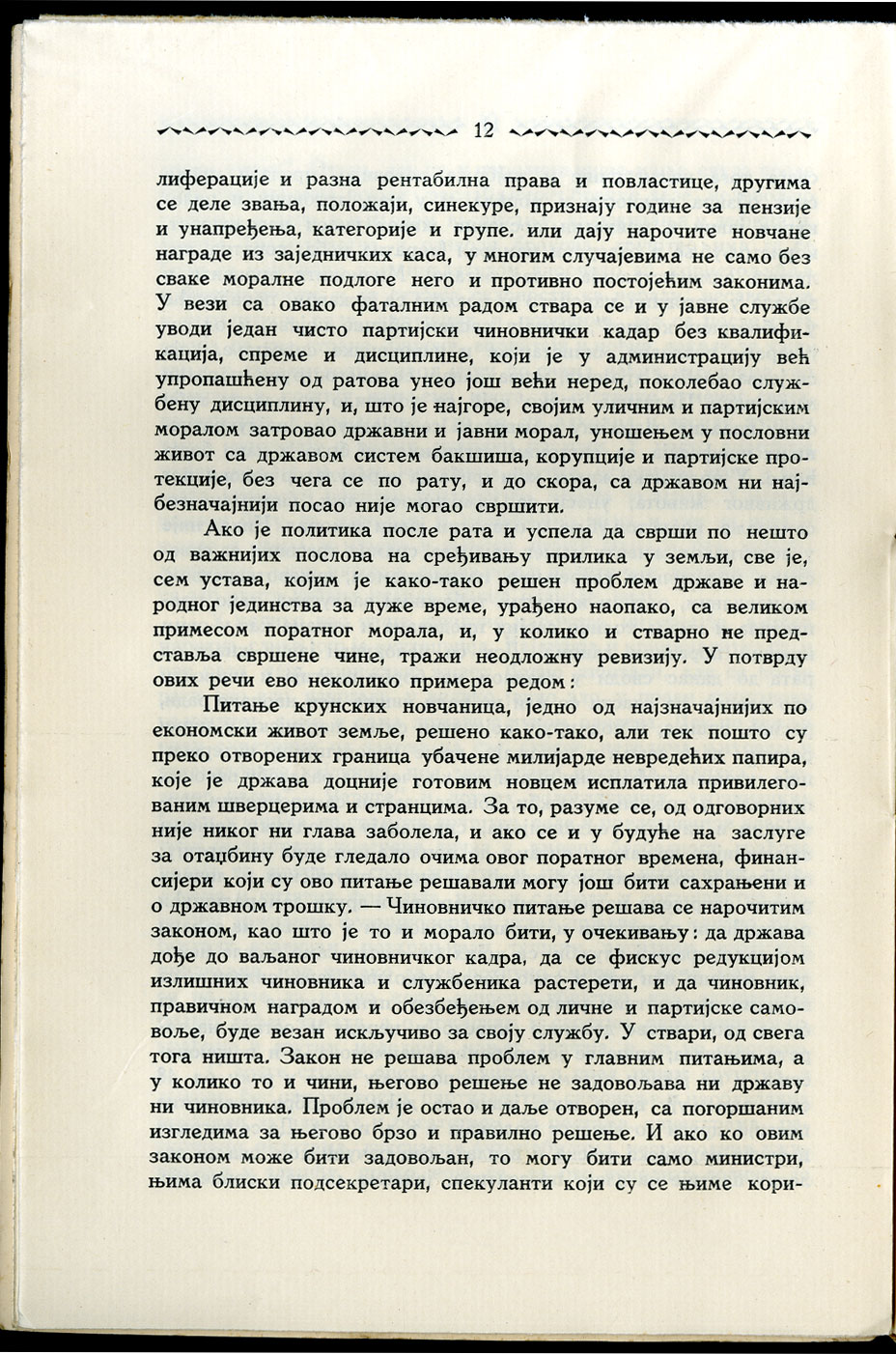 12

лиферације и разна рентабилна права и повластице, другима се деле звања, положаји, синекуре, признају године за пензије и унапређења, категорије и групе. или дају нарочите новчане награде из заједничких каса, у многим случајевима не само без сваке моралне подлоге него и противно постојећим законима. У вези са овако фаталним радом ствара се и у јавне службе уводи један чисто партијски чиновнички кадар без квалификација, спреме и дисциплине, који је у администрацију већ упропашћену од ратова унео још већи неред, поколебао службену дисциплину, и, што је најгоре, својим уличним и партијским моралом затровао државни и јавни морал, уношењем у пословни живот са државом систем бакшиша, корупције и партијске протекције, без чега се по рату, и до скора, са државом ни најбезначајнији посао није могао свршити.

Ако је политика после рата и успела да сврши по нешто од важнијих послова на сређивању прилика у земљи, све је, сем устава, којим је како-тако решен проблем државе и народног јединства за дуже време, урађено наопако, са великом примесом поратног морала, и, у колико и стварно не представља свршене чине, тражи неодложну ревизију. У потврду ових речи ево неколико примера редом:

Питање крунских новчаница, једно од најзначајнијих по економски живот земље, решено како-тако, али тек пошто су преко отворених граница убачене милијарде невредећих папира, које је држава доцније готовим новцем исплатила привилегованим шверцерима и странцима. За то, разуме се, од одговорних није никог ни глава заболела, и ако се и у будуће на заслуге за отаџбину буде гледало очима овог поратног времена, финансијери који су ово питање решавали могу још бити сахрањени и о државном трошку. — Чиновничко питање решава се нарочитим законом, као што је то и морало бити, у очекивању: да држава дође до ваљаног чиновничког кадра, да се фискус редукцијом излишних чиновника и службеника растерети, и да чиновник, правичном наградом и обезбеђењем од личне и партијске самовоље, буде везан искључиво за своју службу. У ствари, од свега тога ништа. Закон не решава проблем у главним питањима, а у колико то и чини, његово решење не задовољава ни државу ни чиновника. Проблем је остао и даље отворен, са погоршаним изгледима за његово брзо и правилно решење. И ако ко овим законом може бити задовољан, то могу бити само министри, њима блиски подсекретари, спекуланти који су се њиме кори-